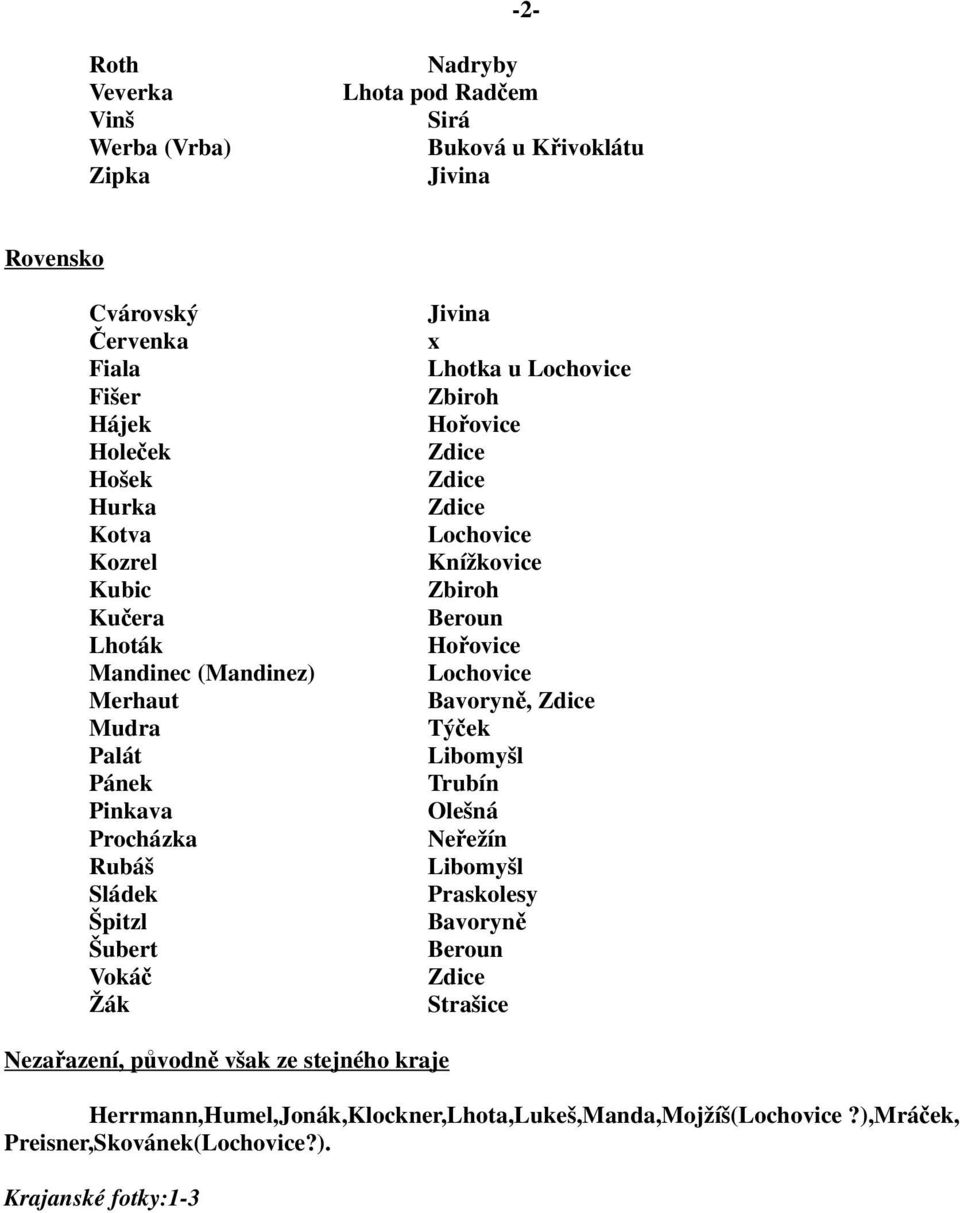 -2-

| | |
|---|---|
| Roth | Nadryby |
| Veverka | Lhota pod Radčem |
| Vinš | Sirá |
| Werba (Vrba) | Buková u Křivoklátu |
| Zipka | Jivina |

Rovensko

| | |
|---|---|
| Cvárovský | Jivina |
| Červenka | x |
| Fiala | Lhotka u Lochovice |
| Fišer | Zbiroh |
| Hájek | Hořovice |
| Holeček | Zdice |
| Hošek | Zdice |
| Hurka | Zdice |
| Kotva | Lochovice |
| Kozrel | Knížkovice |
| Kubic | Zbiroh |
| Kučera | Beroun |
| Lhoták | Hořovice |
| Mandinec (Mandinez) | Lochovice |
| Merhaut | Bavoryně, Zdice |
| Mudra | Týček |
| Palát | Libomyšl |
| Pánek | Trubín |
| Pinkava | Olešná |
| Procházka | Neřežín |
| Rubáš | Libomyšl |
| Sládek | Praskolesy |
| Špitzl | Bavoryně |
| Šubert | Beroun |
| Vokáč | Zdice |
| Žák | Strašice |

Nezařazení, původně však ze stejného kraje

Herrmann,Humel,Jonák,Klockner,Lhota,Lukeš,Manda,Mojžíš(Lochovice ?),Mráček, Preisner,Skovánek(Lochovice?).

Krajanské fotky:1-3